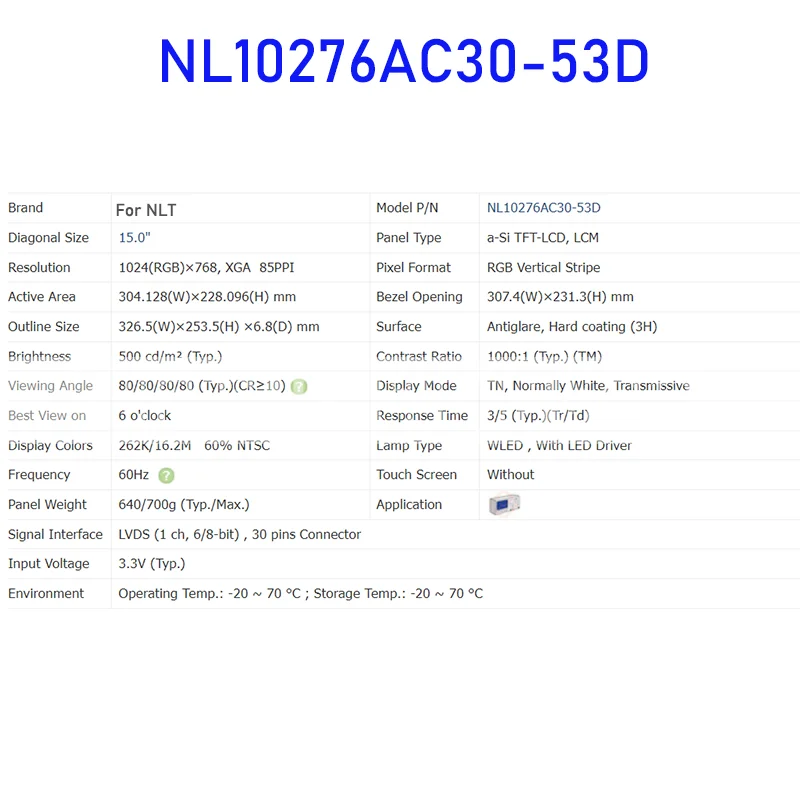 NL10276AC30-53D

| Brand | For NLT | Model P/N | NL10276AC30-53D |
|---|---|---|---|
| Diagonal Size | 15.0" | Panel Type | a-Si TFT-LCD, LCM |
| Resolution | 1024(RGB)×768, XGA 85PPI | Pixel Format | RGB Vertical Stripe |
| Active Area | 304.128(W)×228.096(H) mm | Bezel Opening | 307.4(W)×231.3(H) mm |
| Outline Size | 326.5(W)×253.5(H) ×6.8(D) mm | Surface | Antiglare, Hard coating (3H) |
| Brightness | 500 cd/m² (Typ.) | Contrast Ratio | 1000:1 (Typ.) (TM) |
| Viewing Angle | 80/80/80/80 (Typ.)(CR≥10) ? | Display Mode | TN, Normally White, Transmissive |
| Best View on | 6 o'clock | Response Time | 3/5 (Typ.)(Tr/Td) |
| Display Colors | 262K/16.2M 60% NTSC | Lamp Type | WLED , With LED Driver |
| Frequency | 60Hz ? | Touch Screen | Without |
| Panel Weight | 640/700g (Typ./Max.) | Application | |
| Signal Interface | LVDS (1 ch, 6/8-bit) , 30 pins Connector | | |
| Input Voltage | 3.3V (Typ.) | | |
| Environment | Operating Temp.: -20 ~ 70 °C ; Storage Temp.: -20 ~ 70 °C | | |